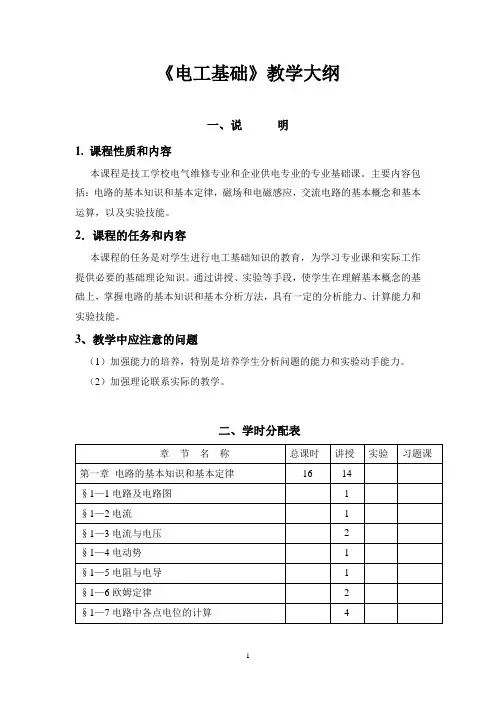 《电工基础》教学大纲

一、说　　明

1. 课程性质和内容

本课程是技工学校电气维修专业和企业供电专业的专业基础课。主要内容包括：电路的基本知识和基本定律，磁场和电磁感应，交流电路的基本概念和基本运算，以及实验技能。

2. 课程的任务和内容

本课程的任务是对学生进行电工基础知识的教育，为学习专业课和实际工作提供必要的基础理论知识。通过讲授、实验等手段，使学生在理解基本概念的基础上，掌握电路的基本知识和基本分析方法，具有一定的分析能力、计算能力和实验技能。

3、教学中应注意的问题

（1）加强能力的培养，特别是培养学生分析问题的能力和实验动手能力。

（2）加强理论联系实际的教学。

二、学时分配表

| 章　节　名　称 | 总课时 | 讲授 | 实验 | 习题课 |
|---|---|---|---|---|
| 第一章 电路的基本知识和基本定律 | 16 | 14 | | |
| §1—1 电路及电路图 | | 1 | | |
| §1—2 电流 | | 1 | | |
| §1—3 电流与电压 | | 2 | | |
| §1—4 电动势 | | 1 | | |
| §1—5 电阻与电导 | | 1 | | |
| §1—6 欧姆定律 | | 2 | | |
| §1—7 电路中各点电位的计算 | | 4 | | |

1